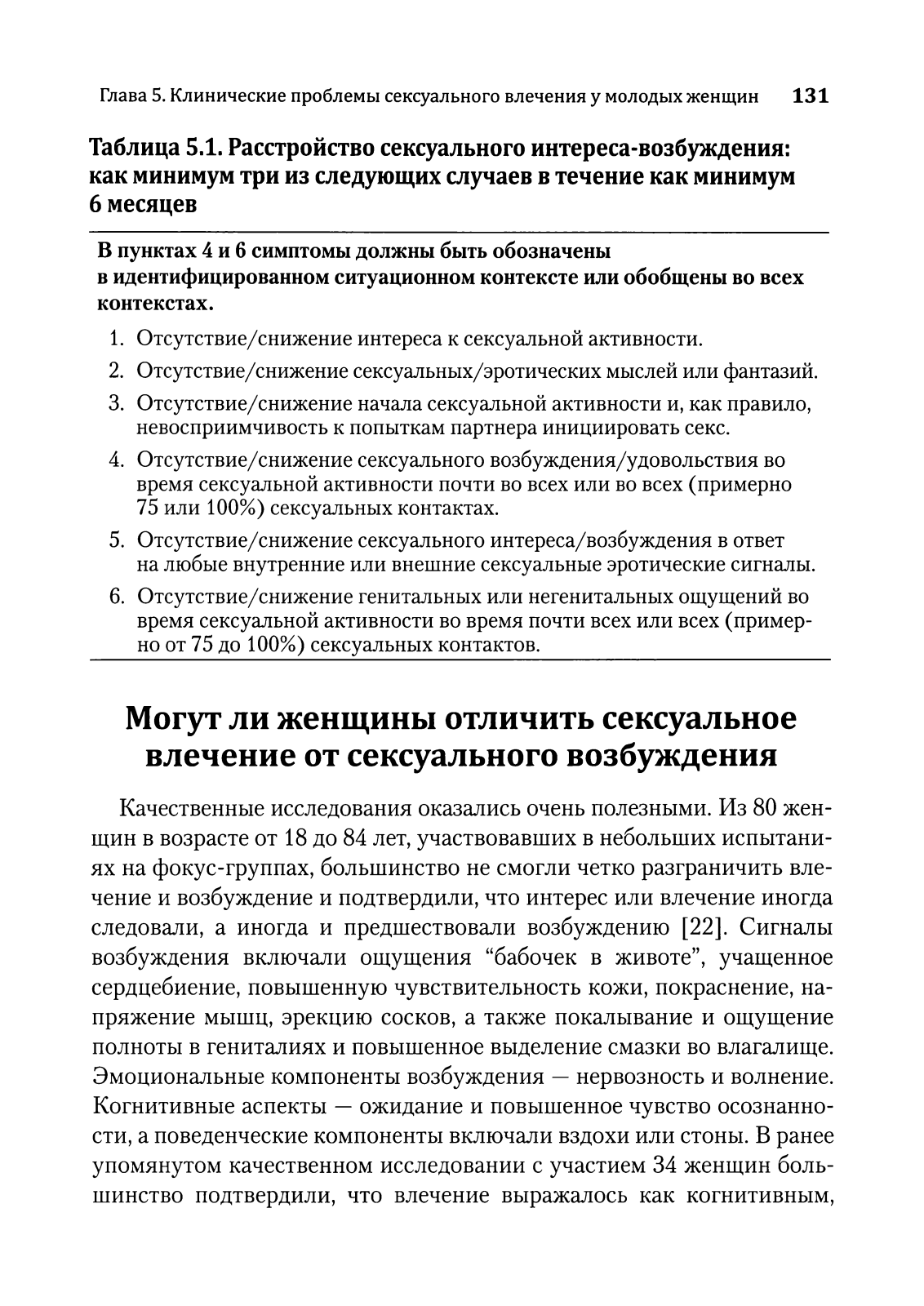 Глава 5. Клинические проблемы сексуального влечения у молодых женщин 131

Таблица 5.1. Расстройство сексуального интереса-возбуждения: как минимум три из следующих случаев в течение как минимум 6 месяцев

В пунктах 4 и 6 симптомы должны быть обозначены в идентифицированном ситуационном контексте или обобщены во всех контекстах.

1. Отсутствие/снижение интереса к сексуальной активности.
2. Отсутствие/снижение сексуальных/эротических мыслей или фантазий.
3. Отсутствие/снижение начала сексуальной активности и, как правило, невосприимчивость к попыткам партнера инициировать секс.
4. Отсутствие/снижение сексуального возбуждения/удовольствия во время сексуальной активности почти во всех или во всех (примерно 75 или 100%) сексуальных контактах.
5. Отсутствие/снижение сексуального интереса/возбуждения в ответ на любые внутренние или внешние сексуальные эротические сигналы.
6. Отсутствие/снижение генитальных или негенитальных ощущений во время сексуальной активности во время почти всех или всех (примерно от 75 до 100%) сексуальных контактов.

Могут ли женщины отличить сексуальное влечение от сексуального возбуждения

Качественные исследования оказались очень полезными. Из 80 женщин в возрасте от 18 до 84 лет, участвовавших в небольших испытаниях на фокус-группах, большинство не смогли четко разграничить влечение и возбуждение и подтвердили, что интерес или влечение иногда следовали, а иногда и предшествовали возбуждению [22]. Сигналы возбуждения включали ощущения “бабочек в животе”, учащенное сердцебиение, повышенную чувствительность кожи, покраснение, напряжение мышц, эрекцию сосков, а также покалывание и ощущение полноты в гениталиях и повышенное выделение смазки во влагалище. Эмоциональные компоненты возбуждения — нервозность и волнение. Когнитивные аспекты — ожидание и повышенное чувство осознанности, а поведенческие компоненты включали вздохи или стоны. В ранее упомянутом качественном исследовании с участием 34 женщин большинство подтвердили, что влечение выражалось как когнитивным,